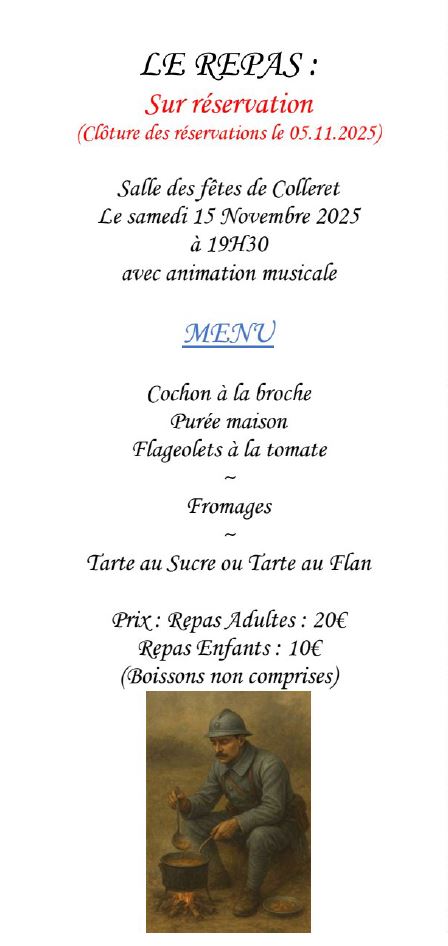 LE REPAS :
Sur réservation
(Clôture des réservations le 05.11.2025)

Salle des fêtes de Colleret
Le samedi 15 Novembre 2025
à 19H30
avec animation musicale

MENU

Cochon à la broche
Purée maison
Flageolets à la tomate
~
Fromages
~
Tarte au Sucre ou Tarte au Flan

Prix : Repas Adultes : 20€
Repas Enfants : 10€
(Boissons non comprises)